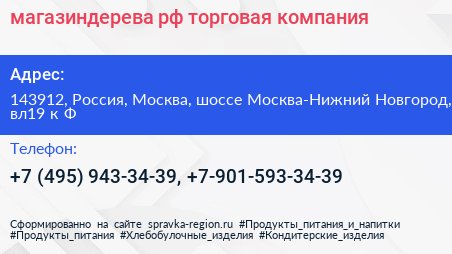 магазиндерева рф торговая компания

Адрес:

143912, Россия, Москва, шоссе Москва-Нижний Новгород, вл19 к Ф

Телефон:

+7 (495) 943-34-39, +7-901-593-34-39

Сформированно на сайте spravka-region.ru #Продукты_питания_и_напитки #Продукты_питания #Хлебобулочные_изделия #Кондитерские_изделия